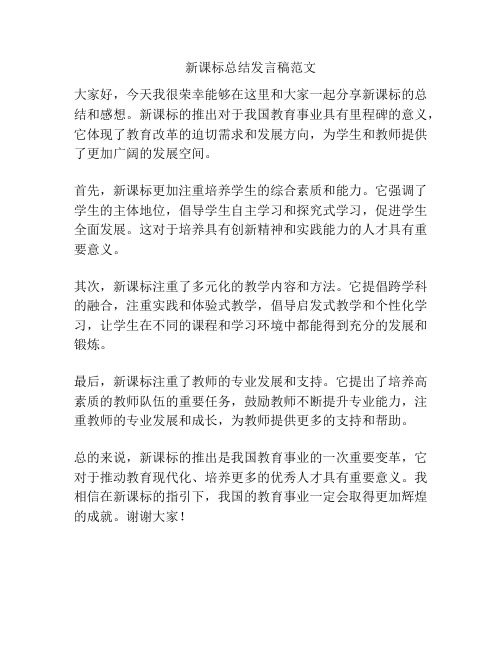 新课标总结发言稿范文

大家好，今天我很荣幸能够在这里和大家一起分享新课标的总结和感想。新课标的推出对于我国教育事业具有里程碑的意义，它体现了教育改革的迫切需求和发展方向，为学生和教师提供了更加广阔的发展空间。

首先，新课标更加注重培养学生的综合素质和能力。它强调了学生的主体地位，倡导学生自主学习和探究式学习，促进学生全面发展。这对于培养具有创新精神和实践能力的人才具有重要意义。

其次，新课标注重了多元化的教学内容和方法。它提倡跨学科的融合，注重实践和体验式教学，倡导启发式教学和个性化学习，让学生在不同的课程和学习环境中都能得到充分的发展和锻炼。

最后，新课标注重了教师的专业发展和支持。它提出了培养高素质的教师队伍的重要任务，鼓励教师不断提升专业能力，注重教师的专业发展和成长，为教师提供更多的支持和帮助。

总的来说，新课标的推出是我国教育事业的一次重要变革，它对于推动教育现代化、培养更多的优秀人才具有重要意义。我相信在新课标的指引下，我国的教育事业一定会取得更加辉煌的成就。谢谢大家！